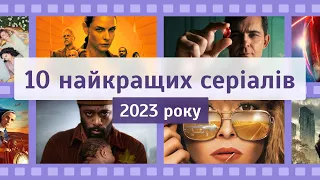 10 найкращих серіалів
2023 року